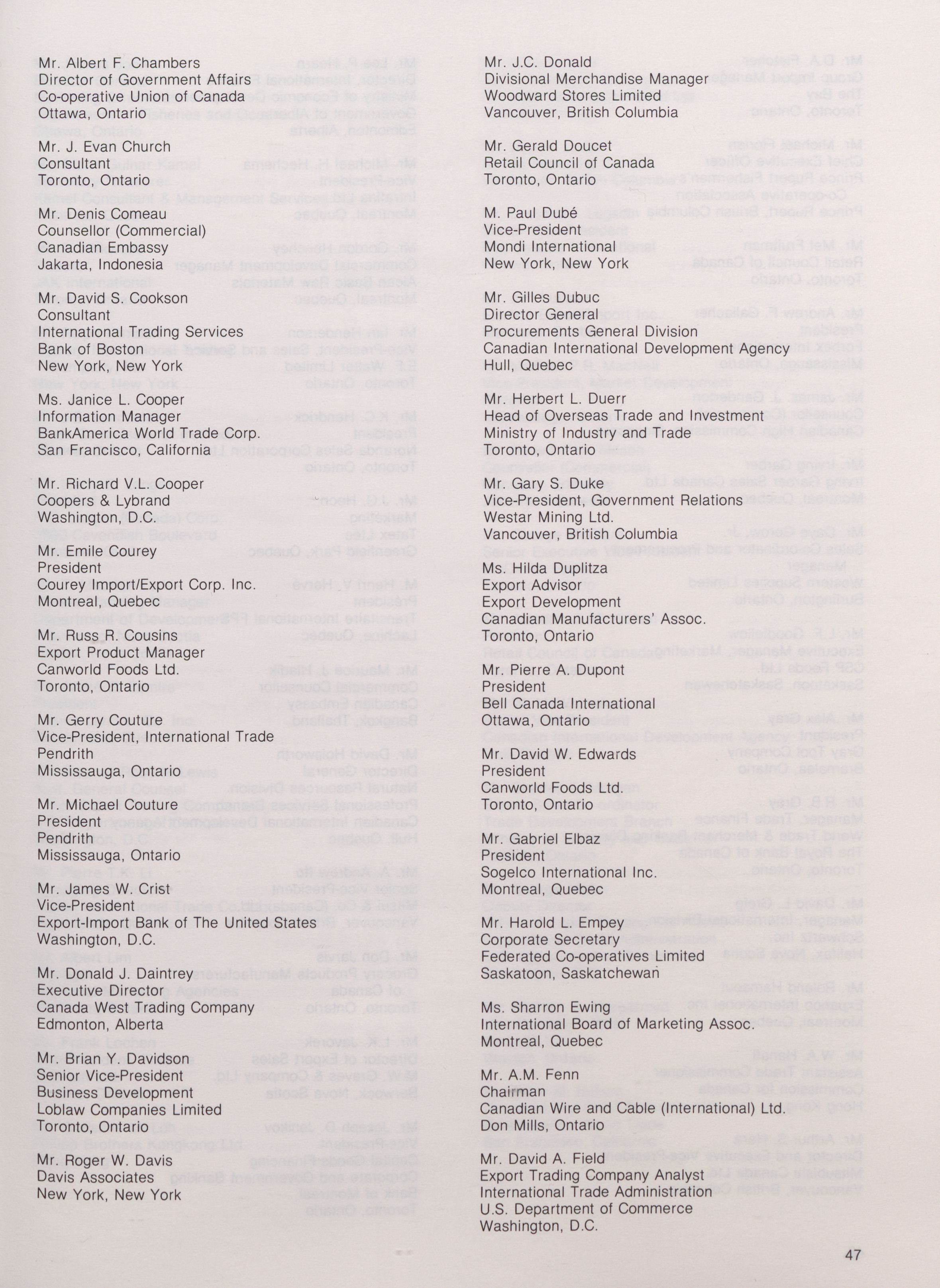 Mr. Albert F. Chambers
Director of Government Affairs
Co-operative Union of Canada
Ottawa, Ontario

Mr. J. Evan Church
Consultant
Toronto, Ontario

Mr. Denis Comeau
Counsellor (Commercial)
Canadian Embassy
Jakarta, Indonesia

Mr. David S. Cookson
Consultant
International Trading Services
Bank of Boston
New York, New York

Ms. Janice L. Cooper
Information Manager
BankAmerica World Trade Corp.
San Francisco, California

Mr. Richard V.L. Cooper
Coopers & Lybrand
Washington, D.C.

Mr. Emile Courey
President
Courey Import/Export Corp. Inc.
Montreal, Quebec

Mr. Russ R. Cousins
Export Product Manager
Canworld Foods Ltd.
Toronto, Ontario

Mr. Gerry Couture
Vice-President, International Trade
Pendrith
Mississauga, Ontario

Mr. Michael Couture
President
Pendrith
Mississauga, Ontario

Mr. James W. Crist
Vice-President
Export-Import Bank of The United States
Washington, D.C.

Mr. Donald J. Daintrey
Executive Director
Canada West Trading Company
Edmonton, Alberta

Mr. Brian Y. Davidson
Senior Vice-President
Business Development
Loblaw Companies Limited
Toronto, Ontario

Mr. Roger W. Davis
Davis Associates
New York, New York

Mr. J.C. Donald
Divisional Merchandise Manager
Woodward Stores Limited
Vancouver, British Columbia

Mr. Gerald Doucet
Retail Council of Canada
Toronto, Ontario

M. Paul Dubé
Vice-President
Mondi International
New York, New York

Mr. Gilles Dubuc
Director General
Procurements General Division
Canadian International Development Agency
Hull, Quebec

Mr. Herbert L. Duerr
Head of Overseas Trade and Investment
Ministry of Industry and Trade
Toronto, Ontario

Mr. Gary S. Duke
Vice-President, Government Relations
Westar Mining Ltd.
Vancouver, British Columbia

Ms. Hilda Duplitza
Export Advisor
Export Development
Canadian Manufacturers' Assoc.
Toronto, Ontario

Mr. Pierre A. Dupont
President
Bell Canada International
Ottawa, Ontario

Mr. David W. Edwards
President
Canworld Foods Ltd.
Toronto, Ontario

Mr. Gabriel Elbaz
President
Sogelco International Inc.
Montreal, Quebec

Mr. Harold L. Empey
Corporate Secretary
Federated Co-operatives Limited
Saskatoon, Saskatchewan

Ms. Sharron Ewing
International Board of Marketing Assoc.
Montreal, Quebec

Mr. A.M. Fenn
Chairman
Canadian Wire and Cable (International) Ltd.
Don Mills, Ontario

Mr. David A. Field
Export Trading Company Analyst
International Trade Administration
U.S. Department of Commerce
Washington, D.C.

47